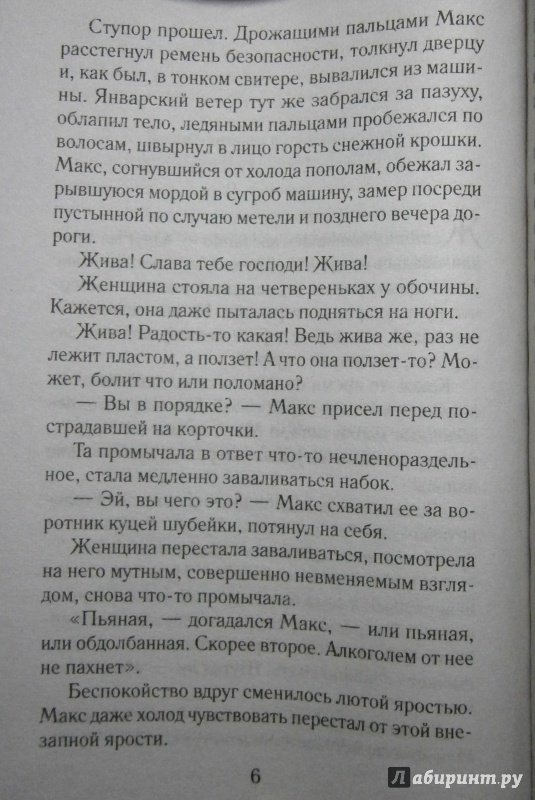 Ступор прошел. Дрожащими пальцами Макс расстегнул ремень безопасности, толкнул дверцу и, как был, в тонком свитере, вывалился из машины. Январский ветер тут же забрался за пазуху, облапил тело, ледяными пальцами пробежался по волосам, швырнул в лицо горсть снежной крошки. Макс, согнувшийся от холода пополам, обежал зарывшуюся мордой в сугроб машину, замер посреди пустынной по случаю метели и позднего вечера дороги.

Жива! Слава тебе господи! Жива!

Женщина стояла на четвереньках у обочины. Кажется, она даже пыталась подняться на ноги.

Жива! Радость-то какая! Ведь жива же, раз не лежит пластом, а ползет! А что она ползет-то? Может, болит что или поломано?

— Вы в порядке? — Макс присел перед пострадавшей на корточки.

Та промычала в ответ что-то нечленораздельное, стала медленно заваливаться набок.

— Эй, вы чего это? — Макс схватил ее за воротник куцей шубейки, потянул на себя.

Женщина перестала заваливаться, посмотрела на него мутным, совершенно невменяемым взглядом, снова что-то промычала.

«Пьяная, — догадался Макс, — или пьяная, или обдолбанная. Скорее второе. Алкоголем от нее не пахнет».

Беспокойство вдруг сменилось лютой яростью. Макс даже холод чувствовать перестал от этой внезапной ярости.

6

Лабиринт.ру